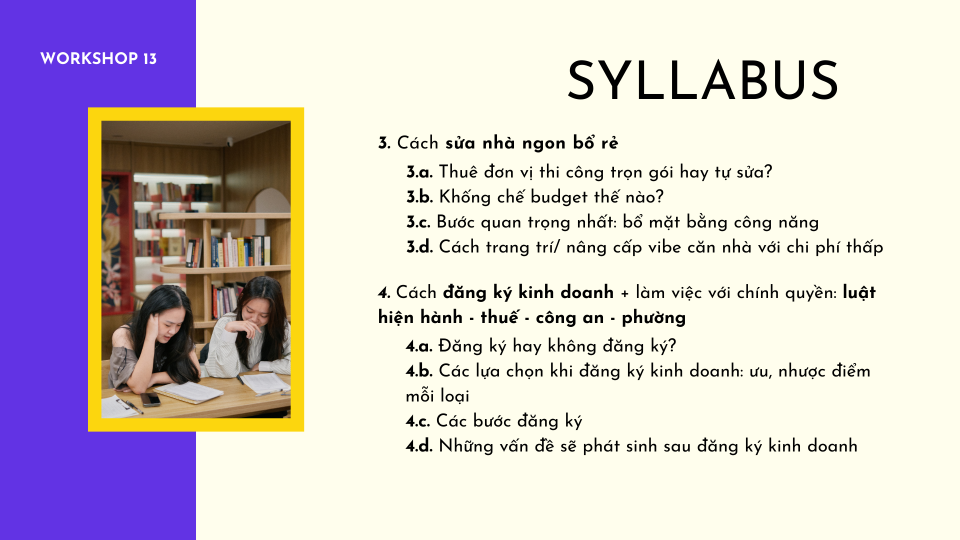 WORKSHOP 13

SYLLABUS

3. Cách sửa nhà ngon bổ rẻ

3.a. Thuê đơn vị thi công trọn gói hay tự sửa?

3.b. Khống chế budget thế nào?

3.c. Bước quan trọng nhất: bổ mặt bằng công năng

3.d. Cách trang trí/ nâng cấp vibe căn nhà với chi phí thấp

4. Cách đăng ký kinh doanh + làm việc với chính quyền: luật hiện hành - thuế - công an - phường

4.a. Đăng ký hay không đăng ký?

4.b. Các lựa chọn khi đăng ký kinh doanh: ưu, nhược điểm mỗi loại

4.c. Các bước đăng ký

4.d. Những vấn đề sẽ phát sinh sau đăng ký kinh doanh